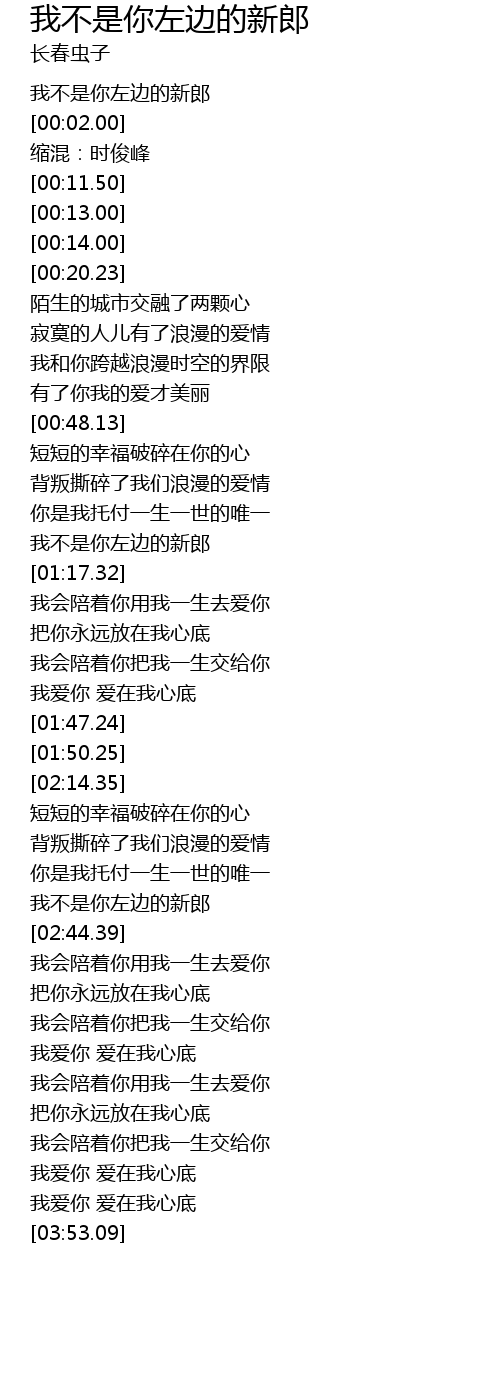 我不是你左边的新郎
长春虫子

我不是你左边的新郎
[00:02.00]
缩混：时俊峰
[00:11.50]
[00:13.00]
[00:14.00]
[00:20.23]
陌生的城市交融了两颗心
寂寞的人儿有了浪漫的爱情
我和你跨越浪漫时空的界限
有了你我的爱才美丽
[00:48.13]
短短的幸福破碎在你的心
背叛撕碎了我们浪漫的爱情
你是我托付一生一世的唯一
我不是你左边的新郎
[01:17.32]
我会陪着你用我一生去爱你
把你永远放在我心底
我会陪着你把我一生交给你
我爱你 爱在我心底
[01:47.24]
[01:50.25]
[02:14.35]
短短的幸福破碎在你的心
背叛撕碎了我们浪漫的爱情
你是我托付一生一世的唯一
我不是你左边的新郎
[02:44.39]
我会陪着你用我一生去爱你
把你永远放在我心底
我会陪着你把我一生交给你
我爱你 爱在我心底
我会陪着你用我一生去爱你
把你永远放在我心底
我会陪着你把我一生交给你
我爱你 爱在我心底
我爱你 爱在我心底
[03:53.09]